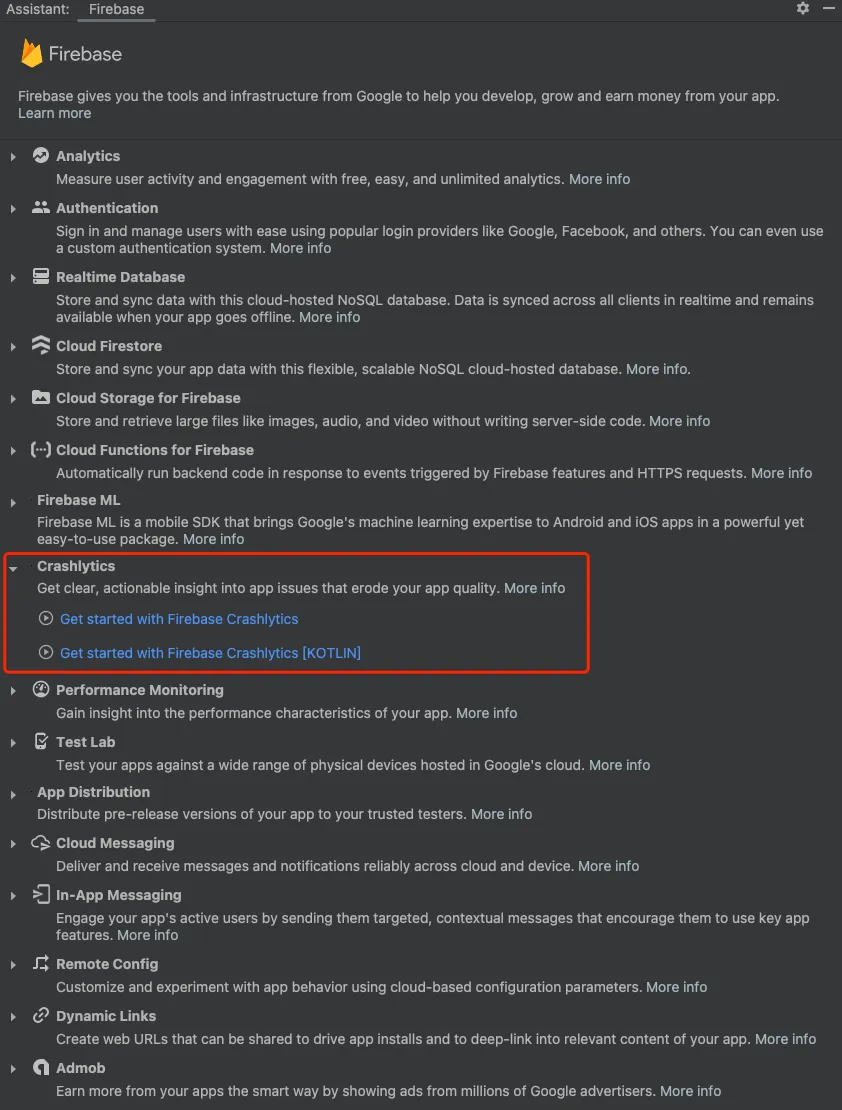 Assistant: Firebase

Firebase

Firebase gives you the tools and infrastructure from Google to help you develop, grow and earn money from your app. Learn more

Analytics
Measure user activity and engagement with free, easy, and unlimited analytics. More info

Authentication
Sign in and manage users with ease using popular login providers like Google, Facebook, and others. You can even use a custom authentication system. More info

Realtime Database
Store and sync data with this cloud-hosted NoSQL database. Data is synced across all clients in realtime and remains available when your app goes offline. More info

Cloud Firestore
Store and sync your app data with this flexible, scalable NoSQL cloud-hosted database. More info.

Cloud Storage for Firebase
Store and retrieve large files like images, audio, and video without writing server-side code. More info

Cloud Functions for Firebase
Automatically run backend code in response to events triggered by Firebase features and HTTPS requests. More info

Firebase ML
Firebase ML is a mobile SDK that brings Google's machine learning expertise to Android and iOS apps in a powerful yet easy-to-use package. More info

Crashlytics
Get clear, actionable insight into app issues that erode your app quality. More info

Get started with Firebase Crashlytics

Get started with Firebase Crashlytics [KOTLIN]

Performance Monitoring
Gain insight into the performance characteristics of your app. More info

Test Lab
Test your apps against a wide range of physical devices hosted in Google's cloud. More info

App Distribution
Distribute pre-release versions of your app to your trusted testers. More info

Cloud Messaging
Deliver and receive messages and notifications reliably across cloud and device. More info

In-App Messaging
Engage your app's active users by sending them targeted, contextual messages that encourage them to use key app features. More info

Remote Config
Customize and experiment with app behavior using cloud-based configuration parameters. More info

Dynamic Links
Create web URLs that can be shared to drive app installs and to deep-link into relevant content of your app. More info

Admob
Earn more from your apps the smart way by showing ads from millions of Google advertisers. More info